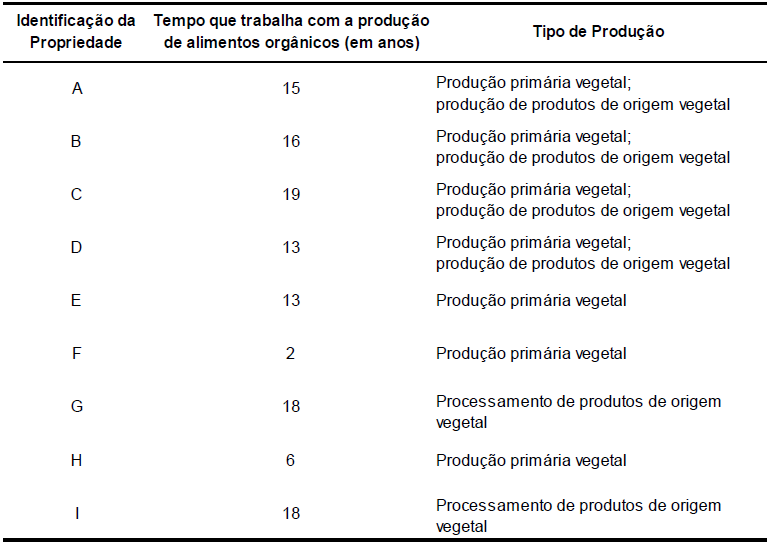 | Identificação da Propriedade | Tempo que trabalha com a produção de alimentos orgânicos (em anos) | Tipo de Produção |
|---|---|---|
| A | 15 | Produção primária vegetal; produção de produtos de origem vegetal |
| B | 16 | Produção primária vegetal; produção de produtos de origem vegetal |
| C | 19 | Produção primária vegetal; produção de produtos de origem vegetal |
| D | 13 | Produção primária vegetal; produção de produtos de origem vegetal |
| E | 13 | Produção primária vegetal |
| F | 2 | Produção primária vegetal |
| G | 18 | Processamento de produtos de origem vegetal |
| H | 6 | Produção primária vegetal |
| I | 18 | Processamento de produtos de origem vegetal |